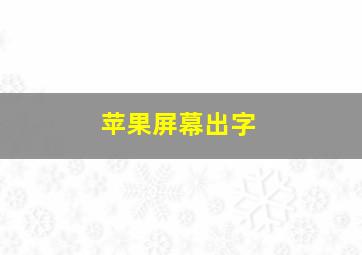 苹果屏幕出字